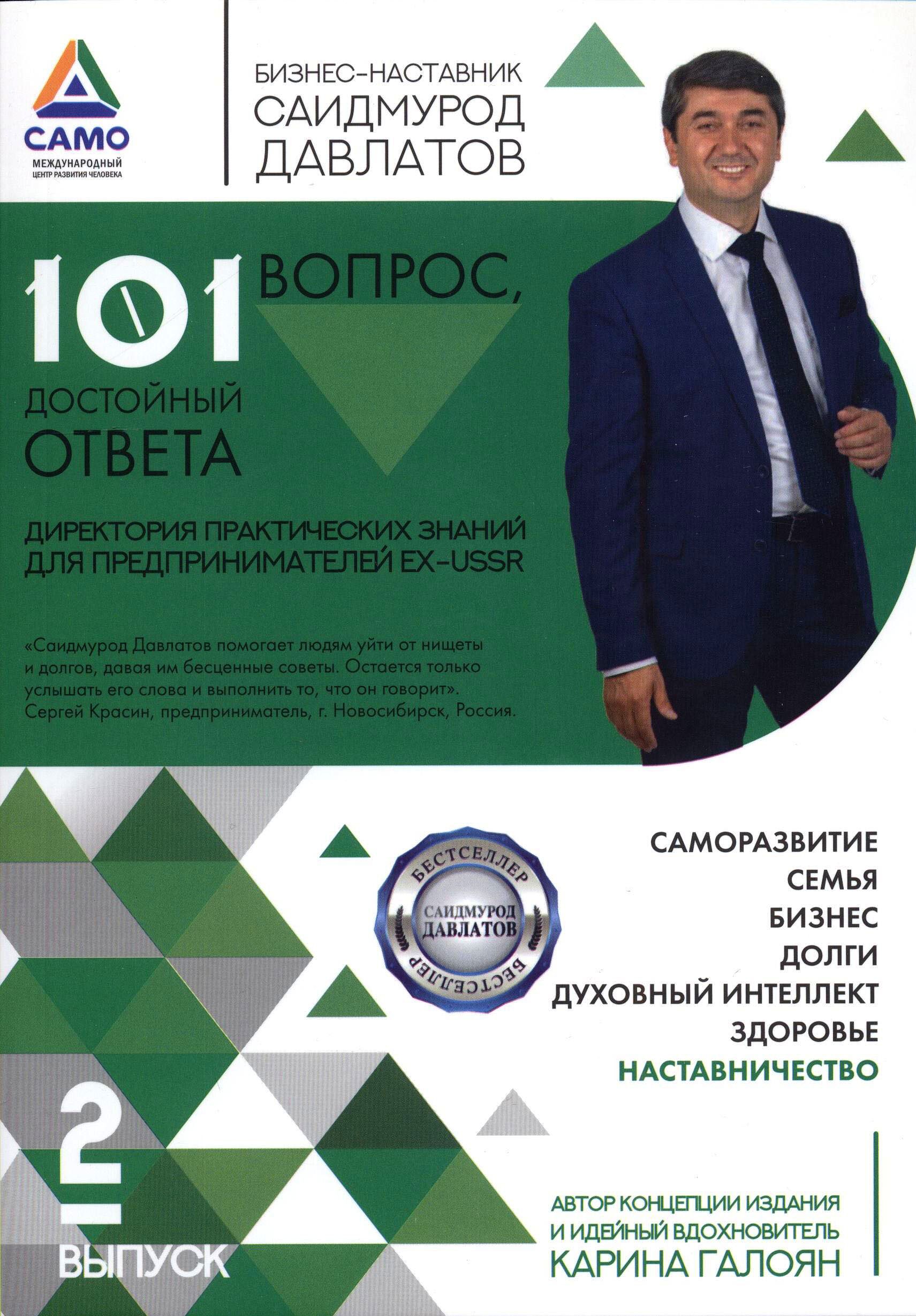 САМО
МЕЖДУНАРОДНЫЙ
ЦЕНТР РАЗВИТИЯ ЧЕЛОВЕКА

БИЗНЕС-НАСТАВНИК
САИДМУРОД
ДАВЛАТОВ

101 ВОПРОС,
ДОСТОЙНЫЙ
ОТВЕТА

ДИРЕКТОРИЯ ПРАКТИЧЕСКИХ ЗНАНИЙ
ДЛЯ ПРЕДПРИНИМАТЕЛЕЙ EX-USSR

«Саидмурод Давлатов помогает людям уйти от нищеты и долгов, давая им бесценные советы. Остается только услышать его слова и выполнить то, что он говорит». Сергей Красин, предприниматель, г. Новосибирск, Россия.

БЕСТСЕЛЛЕР
САИДМУРОД
ДАВЛАТОВ
БЕСТСЕЛЛЕР

САМОРАЗВИТИЕ
СЕМЬЯ
БИЗНЕС
ДОЛГИ
ДУХОВНЫЙ ИНТЕЛЛЕКТ
ЗДОРОВЬЕ
НАСТАВНИЧЕСТВО

2
ВЫПУСК

АВТОР КОНЦЕПЦИИ ИЗДАНИЯ
И ИДЕЙНЫЙ ВДОХНОВИТЕЛЬ
КАРИНА ГАЛОЯН